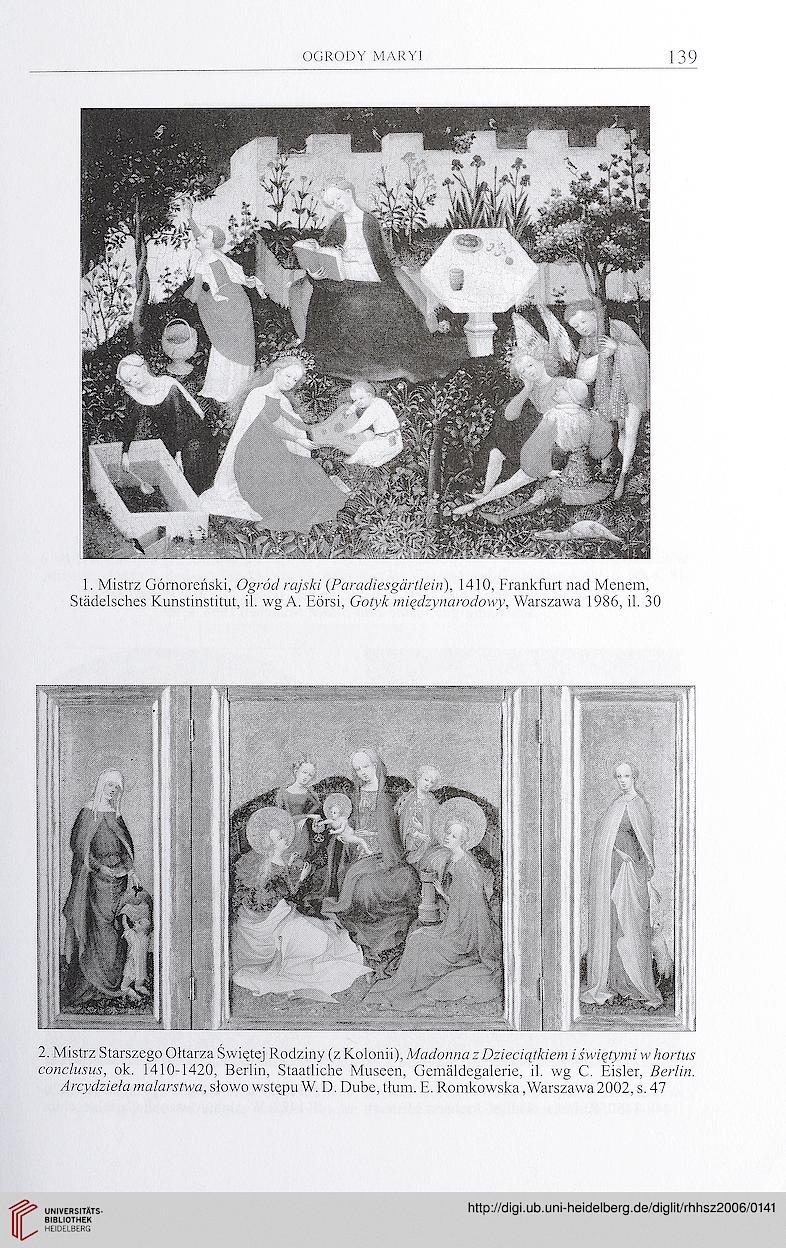 OGRODY MARYI 139

1. Mistrz Górnoreński, Ogród rajski (Paradiesgärtlein), 1410, Frankfurt nad Menem, Städelsches Kunstinstitut, il. wg A. Eörsi, Gotyk międzynarodowy, Warszawa 1986, il. 30

2. Mistrz Starszego Ołtarza Świętej Rodziny (z Kolonii), Madonna z Dzieciątkiem i świętymi w hortus conclusus, ok. 1410-1420, Berlin, Staatliche Museen, Gemäldegalerie, il. wg C. Eisler, Berlin. Arcydzieła malarstwa, słowo wstępu W. D. Dube, tłum. E. Romkowska, Warszawa 2002, s. 47

UNIVERSITÄTS-BIBLIOTHEK HEIDELBERG

http://digi.ub.uni-heidelberg.de/diglit/rhhsz2006/0141